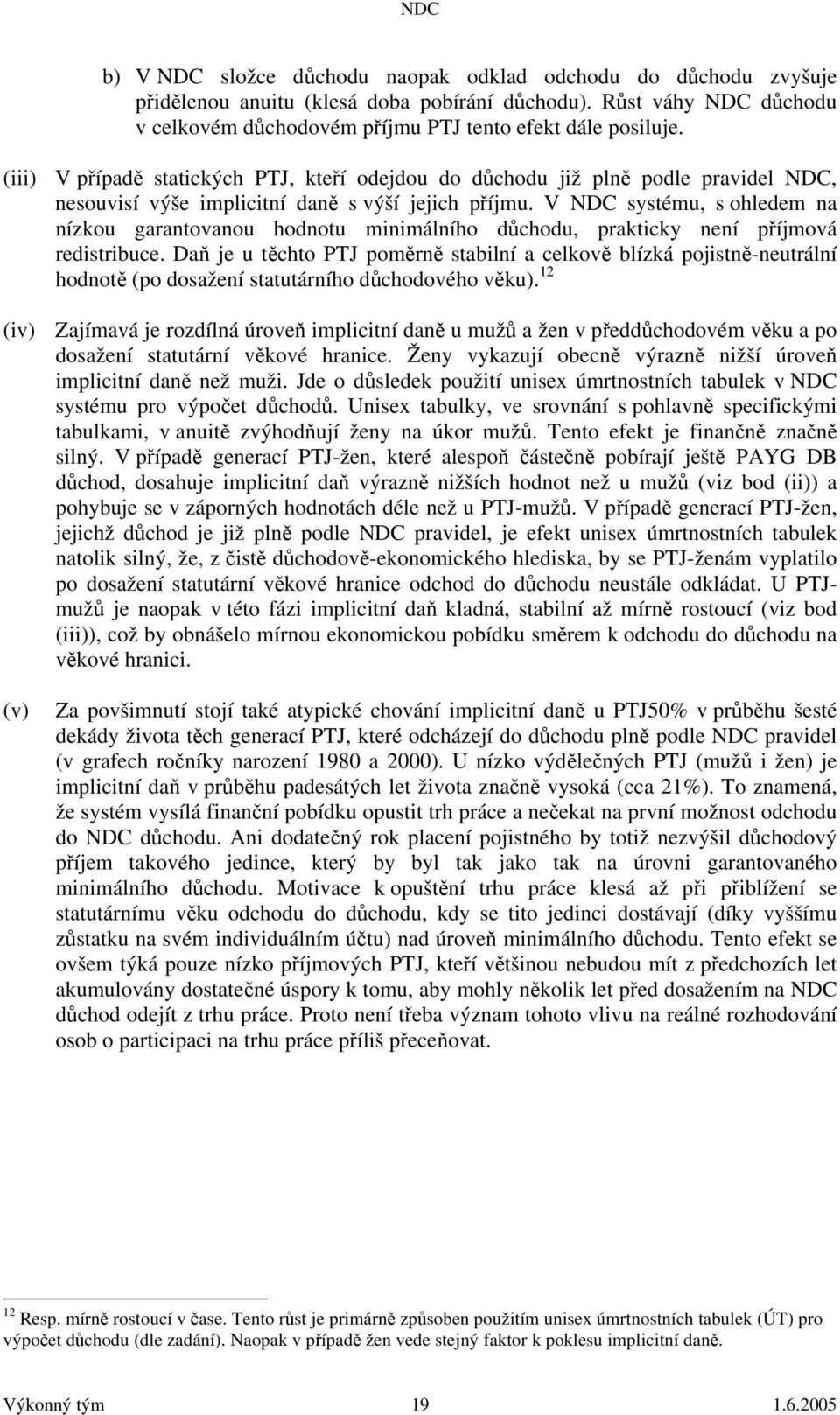 NDC

b) V NDC složce důchodu naopak odklad odchodu do důchodu zvyšuje přidělenou anuitu (klesá doba pobírání důchodu). Růst váhy NDC důchodu v celkovém důchodovém příjmu PTJ tento efekt dále posiluje.

(iii) V případě statických PTJ, kteří odejdou do důchodu již plně podle pravidel NDC, nesouvisí výše implicitní daně s výší jejich příjmu. V NDC systému, s ohledem na nízkou garantovanou hodnotu minimálního důchodu, prakticky není příjmová redistribuce. Daň je u těchto PTJ poměrně stabilní a celkově blízká pojistně-neutrální hodnotě (po dosažení statutárního důchodového věku).$^{12}$

(iv) Zajímavá je rozdílná úroveň implicitní daně u mužů a žen v předdůchodovém věku a po dosažení statutární věkové hranice. Ženy vykazují obecně výrazně nižší úroveň implicitní daně než muži. Jde o důsledek použití unisex úmrtnostních tabulek v NDC systému pro výpočet důchodů. Unisex tabulky, ve srovnání s pohlavně specifickými tabulkami, v anuitě zvýhodňují ženy na úkor mužů. Tento efekt je finančně značně silný. V případě generací PTJ-žen, které alespoň částečně pobírají ještě PAYG DB důchod, dosahuje implicitní daň výrazně nižších hodnot než u mužů (viz bod (ii)) a pohybuje se v záporných hodnotách déle než u PTJ-mužů. V případě generací PTJ-žen, jejichž důchod je již plně podle NDC pravidel, je efekt unisex úmrtnostních tabulek natolik silný, že, z čistě důchodově-ekonomického hlediska, by se PTJ-ženám vyplatilo po dosažení statutární věkové hranice odchod do důchodu neustále odkládat. U PTJ-mužů je naopak v této fázi implicitní daň kladná, stabilní až mírně rostoucí (viz bod (iii)), což by obnášelo mírnou ekonomickou pobídku směrem k odchodu do důchodu na věkové hranici.

(v) Za povšimnutí stojí také atypické chování implicitní daně u PTJ50% v průběhu šesté dekády života těch generací PTJ, které odcházejí do důchodu plně podle NDC pravidel (v grafech ročníky narození 1980 a 2000). U nízko výdělečných PTJ (mužů i žen) je implicitní daň v průběhu padesátých let života značně vysoká (cca 21%). To znamená, že systém vysílá finanční pobídku opustit trh práce a nečekat na první možnost odchodu do NDC důchodu. Ani dodatečný rok placení pojistného by totiž nezvýšil důchodový příjem takového jedince, který by byl tak jako tak na úrovni garantovaného minimálního důchodu. Motivace k opuštění trhu práce klesá až při přiblížení se statutárnímu věku odchodu do důchodu, kdy se tito jedinci dostávají (díky vyššímu zůstatku na svém individuálním účtu) nad úroveň minimálního důchodu. Tento efekt se ovšem týká pouze nízko příjmových PTJ, kteří většinou nebudou mít z předchozích let akumulovány dostatečné úspory k tomu, aby mohly několik let před dosažením na NDC důchod odejít z trhu práce. Proto není třeba význam tohoto vlivu na reálné rozhodování osob o participaci na trhu práce příliš přeceňovat.

$^{12}$ Resp. mírně rostoucí v čase. Tento růst je primárně způsoben použitím unisex úmrtnostních tabulek (ÚT) pro výpočet důchodu (dle zadání). Naopak v případě žen vede stejný faktor k poklesu implicitní daně.

Výkonný tým 19 1.6.2005